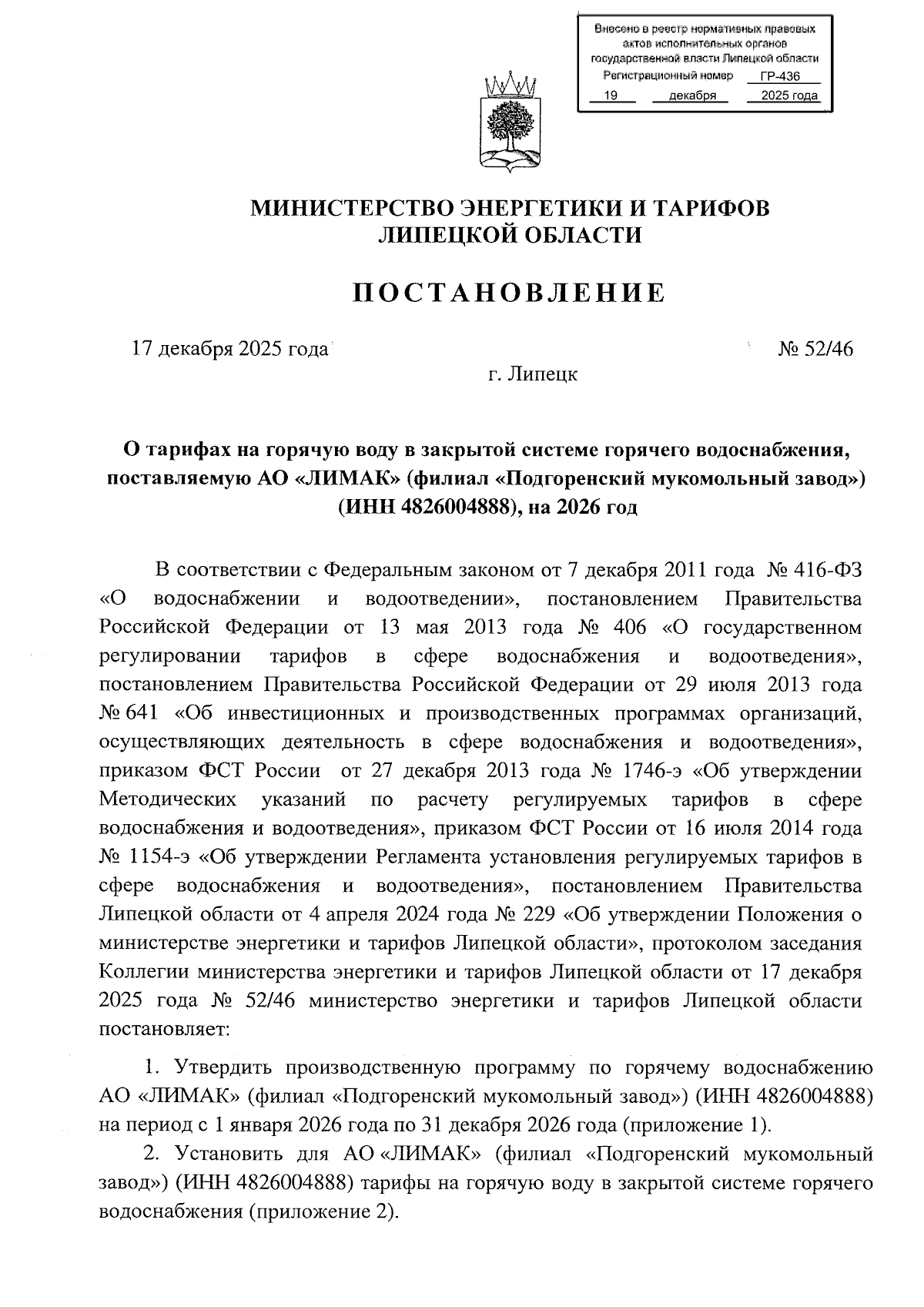 Внесено в реестр нормативных правовых актов исполнительных органов государственной власти Липецкой области
Регистрационный номер ГР-436
19 декабря 2025 года

МИНИСТЕРСТВО ЭНЕРГЕТИКИ И ТАРИФОВ ЛИПЕЦКОЙ ОБЛАСТИ

ПОСТАНОВЛЕНИЕ

17 декабря 2025 года

№ 52/46

г. Липецк

О тарифах на горячую воду в закрытой системе горячего водоснабжения, поставляемую АО «ЛИМАК» (филиал «Подгоренский мукомольный завод») (ИНН 4826004888), на 2026 год

В соответствии с Федеральным законом от 7 декабря 2011 года № 416-ФЗ «О водоснабжении и водоотведении», постановлением Правительства Российской Федерации от 13 мая 2013 года № 406 «О государственном регулировании тарифов в сфере водоснабжения и водоотведения», постановлением Правительства Российской Федерации от 29 июля 2013 года № 641 «Об инвестиционных и производственных программах организаций, осуществляющих деятельность в сфере водоснабжения и водоотведения», приказом ФСТ России от 27 декабря 2013 года № 1746-э «Об утверждении Методических указаний по расчету регулируемых тарифов в сфере водоснабжения и водоотведения», приказом ФСТ России от 16 июля 2014 года № 1154-э «Об утверждении Регламента установления регулируемых тарифов в сфере водоснабжения и водоотведения», постановлением Правительства Липецкой области от 4 апреля 2024 года № 229 «Об утверждении Положения о министерстве энергетики и тарифов Липецкой области», протоколом заседания Коллегии министерства энергетики и тарифов Липецкой области от 17 декабря 2025 года № 52/46 министерство энергетики и тарифов Липецкой области постановляет:

1. Утвердить производственную программу по горячему водоснабжению АО «ЛИМАК» (филиал «Подгоренский мукомольный завод») (ИНН 4826004888) на период с 1 января 2026 года по 31 декабря 2026 года (приложение 1).

2. Установить для АО «ЛИМАК» (филиал «Подгоренский мукомольный завод») (ИНН 4826004888) тарифы на горячую воду в закрытой системе горячего водоснабжения (приложение 2).